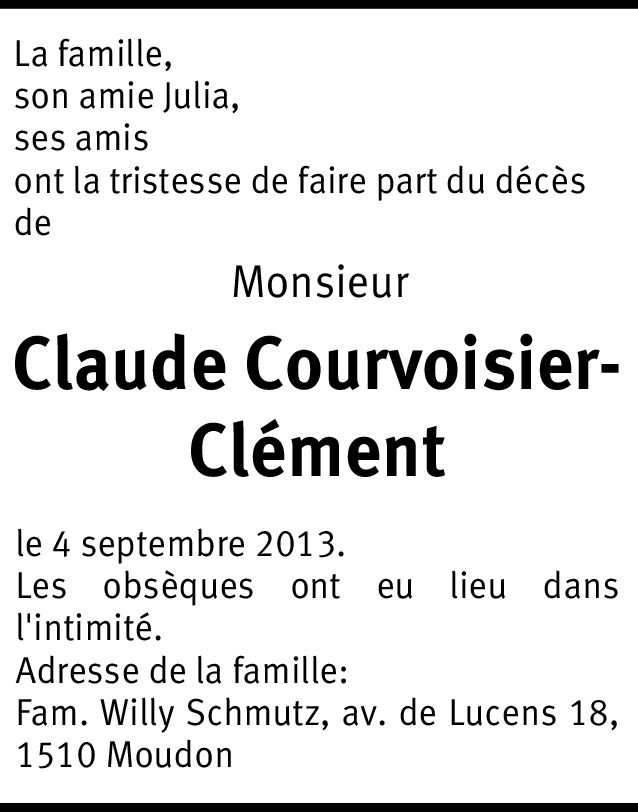 La famille,
son amie Julia,
ses amis
ont la tristesse de faire part du décès de

Monsieur

Claude Courvoisier-Clément

le 4 septembre 2013.
Les obsèques ont eu lieu dans l'intimité.
Adresse de la famille:
Fam. Willy Schmutz, av. de Lucens 18, 1510 Moudon